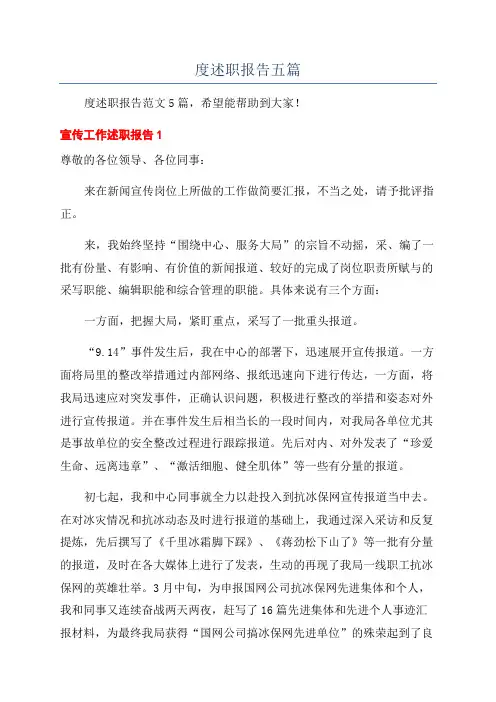 度述职报告五篇

度述职报告范文5篇，希望能帮助到大家！

宣传工作述职报告1

尊敬的各位领导、各位同事：

来在新闻宣传岗位上所做的工作做简要汇报，不当之处，请予批评指正。

来，我始终坚持“围绕中心、服务大局”的宗旨不动摇，采、编了一批有份量、有影响、有价值的新闻报道、较好的完成了岗位职责所赋与的采写职能、编辑职能和综合管理的职能。具体来说有三个方面：

一方面，把握大局，紧盯重点，采写了一批重头报道。

“9.14”事件发生后，我在中心的部署下，迅速展开宣传报道。一方面将局里的整改举措通过内部网络、报纸迅速向下进行传达，一方面，将我局迅速应对突发事件，正确认识问题，积极进行整改的举措和姿态对外进行宣传报道。并在事件发生后相当长的一段时间内，对我局各单位尤其是事故单位的安全整改过程进行跟踪报道。先后对内、对外发表了“珍爱生命、远离违章”、“激活细胞、健全肌体”等一些有分量的报道。

初七起，我和中心同事就全力以赴投入到抗冰保网宣传报道当中去。在对冰灾情况和抗冰动态及时进行报道的基础上，我通过深入采访和反复提炼，先后撰写了《千里冰霜脚下踩》、《蒋劲松下山了》等一批有分量的报道，及时在各大媒体上进行了发表，生动的再现了我局一线职工抗冰保网的英雄壮举。3月中旬，为申报国网公司抗冰保网先进集体和个人，我和同事又连续奋战两天两夜，赶写了16篇先进集体和先进个人事迹汇报材料，为最终我局获得“国网公司搞冰保网先进单位”的殊荣起到了良